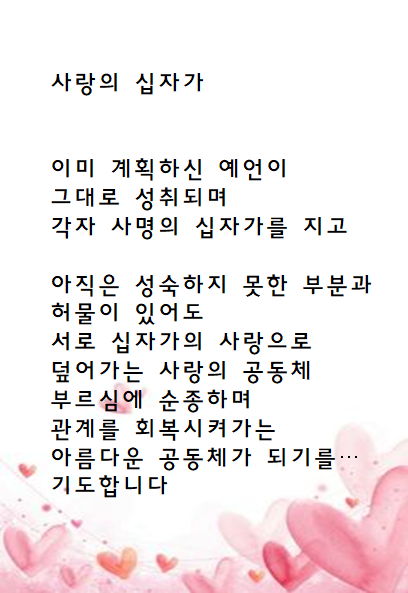 사랑의 십자가

이미 계획하신 예언이
그대로 성취되며
각자 사명의 십자가를 지고

아직은 성숙하지 못한 부분과
허물이 있어도
서로 십자가의 사랑으로
덮어가는 사랑의 공동체
부르심에 순종하며
관계를 회복시켜가는
아름다운 공동체가 되기를…
기도합니다